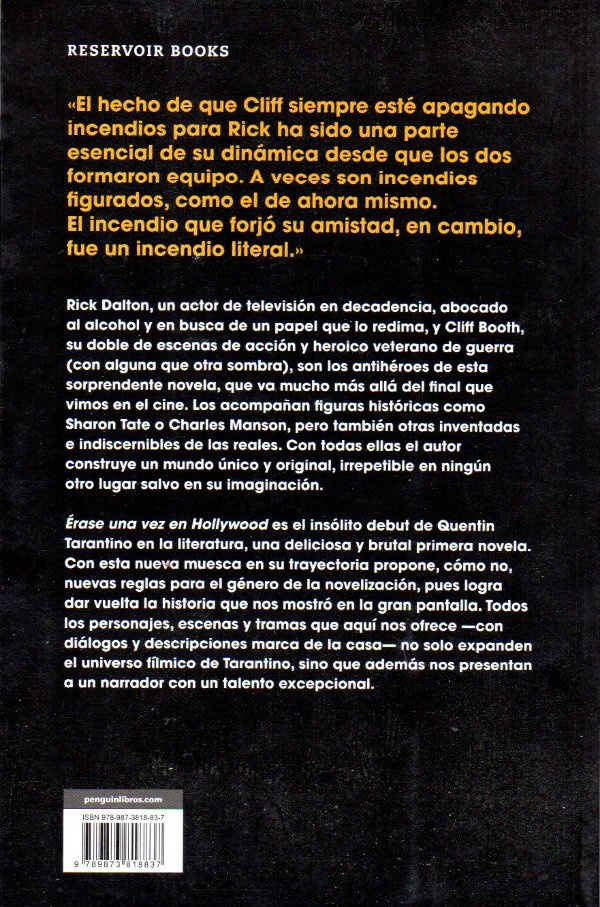 RESERVOIR BOOKS

«El hecho de que Cliff siempre esté apagando incendios para Rick ha sido una parte esencial de su dinámica desde que los dos formaron equipo. A veces son incendios figurados, como el de ahora mismo. El incendio que forjó su amistad, en cambio, fue un incendio literal.»

Rick Dalton, un actor de televisión en decadencia, abocado al alcohol y en busca de un papel que lo redima, y Cliff Booth, su doble de escenas de acción y heroico veterano de guerra (con alguna que otra sombra), son los antihéroes de esta sorprendente novela, que va mucho más allá del final que vimos en el cine. Los acompañan figuras históricas como Sharon Tate o Charles Manson, pero también otras inventadas e indiscernibles de las reales. Con todas ellas el autor construye un mundo único y original, irrepetible en ningún otro lugar salvo en su imaginación.

Érase una vez en Hollywood es el insólito debut de Quentin Tarantino en la literatura, una deliciosa y brutal primera novela. Con esta nueva muesca en su trayectoria propone, cómo no, nuevas reglas para el género de la novelización, pues logra dar vuelta la historia que nos mostró en la gran pantalla. Todos los personajes, escenas y tramas que aquí nos ofrece —con diálogos y descripciones marca de la casa— no solo expanden el universo fílmico de Tarantino, sino que además nos presentan a un narrador con un talento excepcional.

penguinlibros.com

ISBN 978-987-3818-83-7

9 789873 818837